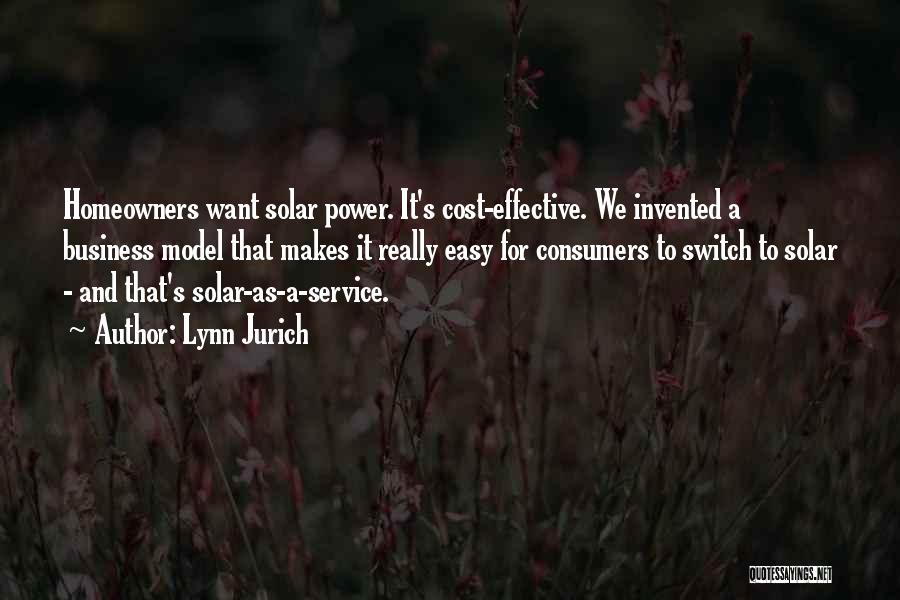 Homeowners want solar power. It's cost-effective. We invented a business model that makes it really easy for consumers to switch to solar - and that's solar-as-a-service.

~ Author: Lynn Jurich

QUOTESSAYINGS.NET